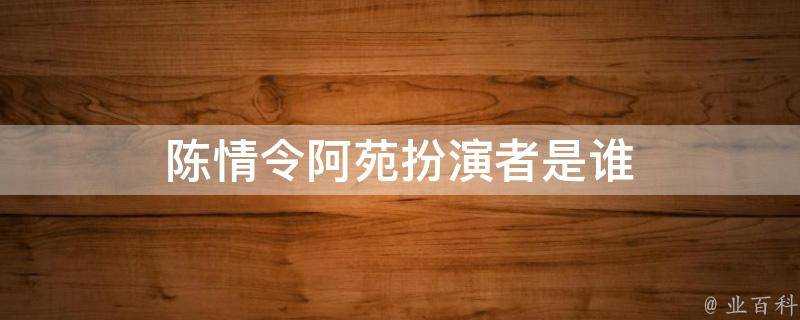 陈情令阿苑扮演者是谁

@ 业百科